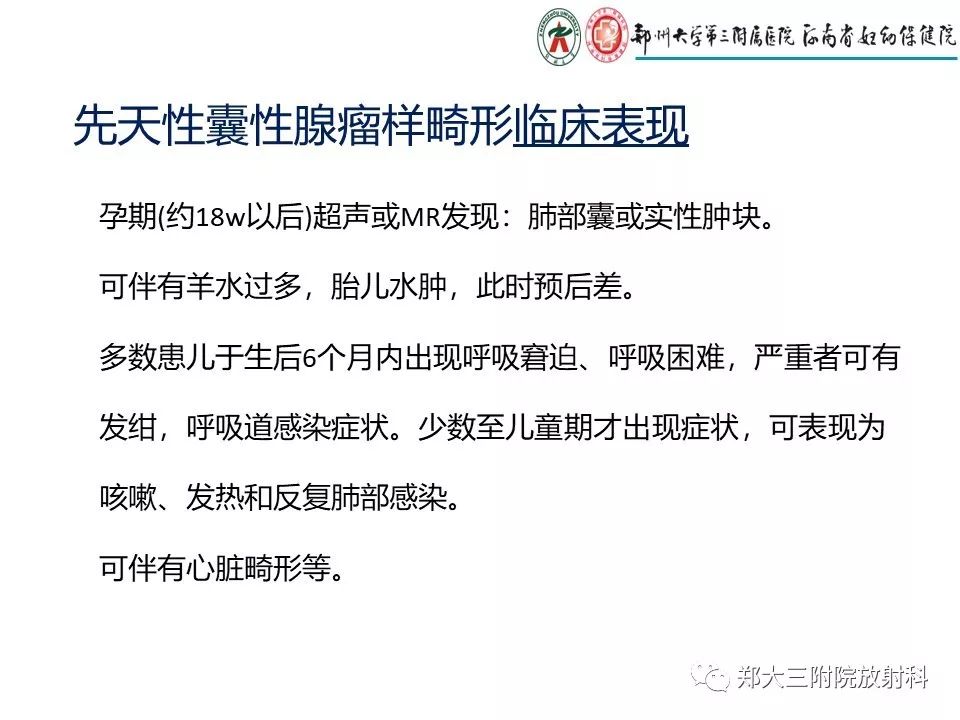 郑州大学第三附属医院 河南省妇幼保健院

先天性囊性腺瘤样畸形临床表现

孕期(约18w以后)超声或MR发现：肺部囊或实性肿块。

可伴有羊水过多，胎儿水肿，此时预后差。

多数患儿于生后6个月内出现呼吸窘迫、呼吸困难，严重者可有发绀，呼吸道感染症状。少数至儿童期才出现症状，可表现为咳嗽、发热和反复肺部感染。

可伴有心脏畸形等。

郑大三附院放射科